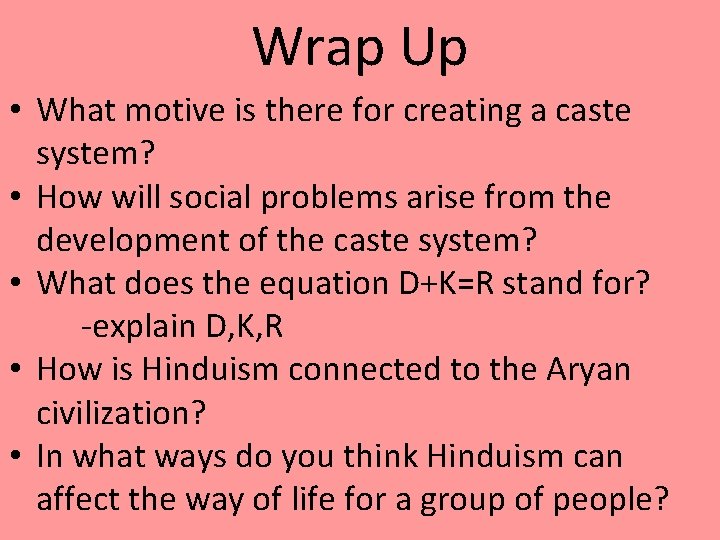 Wrap Up

• What motive is there for creating a caste system?
• How will social problems arise from the development of the caste system?
• What does the equation D+K=R stand for?
-explain D,K,R
• How is Hinduism connected to the Aryan civilization?
• In what ways do you think Hinduism can affect the way of life for a group of people?